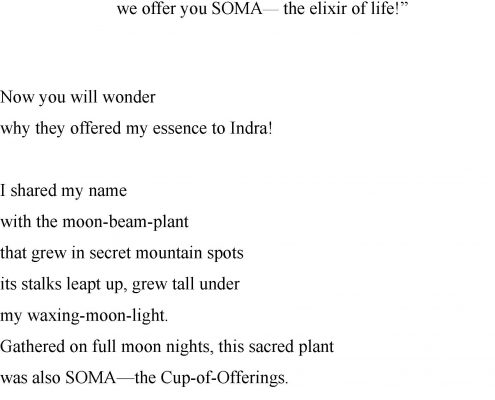 we offer you SOMA— the elixir of life!"

Now you will wonder
why they offered my essence to Indra!

I shared my name
with the moon-beam-plant
that grew in secret mountain spots
its stalks leapt up, grew tall under
my waxing-moon-light.
Gathered on full moon nights, this sacred plant
was also SOMA—the Cup-of-Offerings.